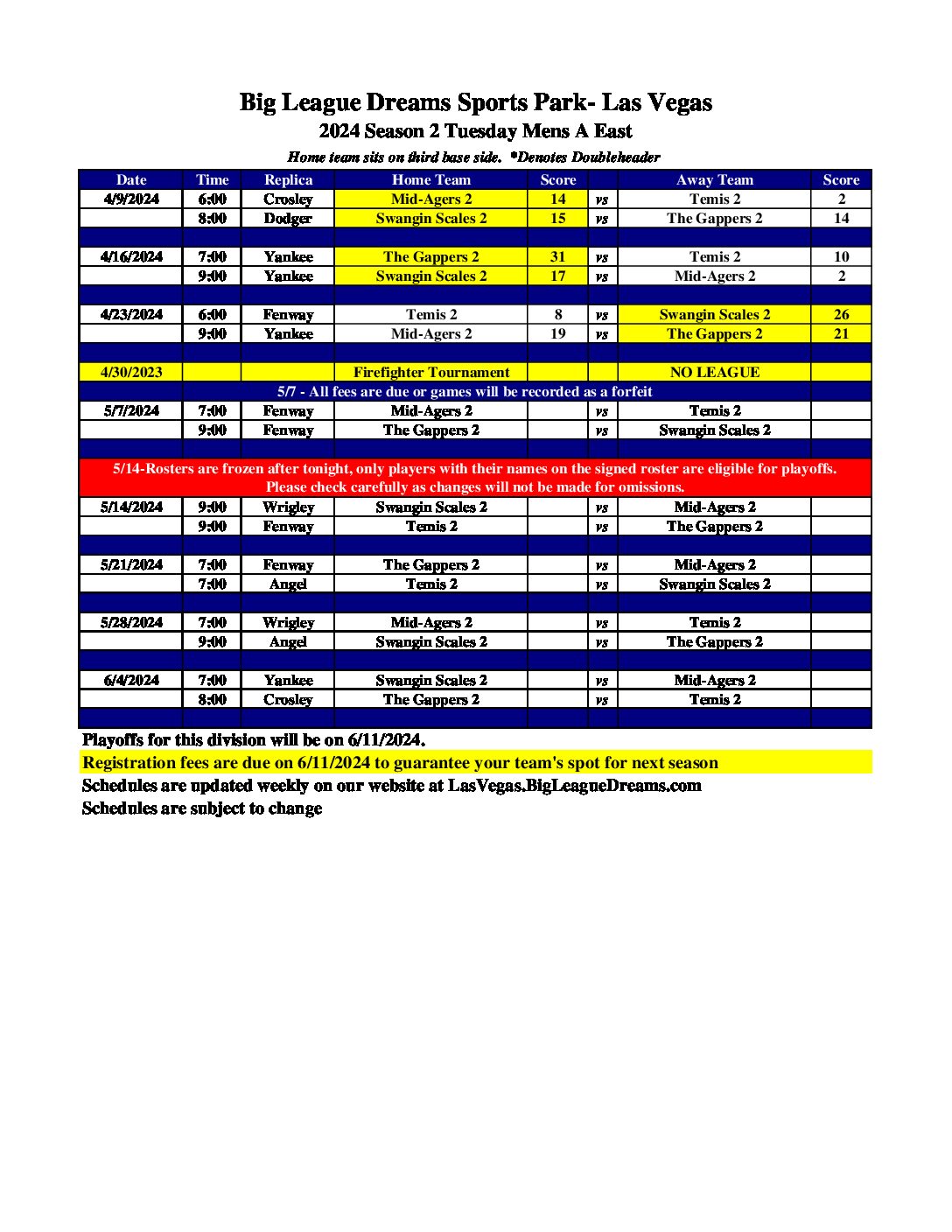 Big League Dreams Sports Park- Las Vegas
2024 Season 2 Tuesday Mens A East
Home team sits on third base side. *Denotes Doubleheader

| Date | Time | Replica | Home Team | Score | | Away Team | Score |
|---|---|---|---|---|---|---|---|
| 4/9/2024 | 6:00 | Crosley | Mid-Agers 2 | 14 | vs | Temis 2 | 2 |
| | 8:00 | Dodger | Swangin Scales 2 | 15 | vs | The Gappers 2 | 14 |
| | | | | | | | |
| 4/16/2024 | 7:00 | Yankee | The Gappers 2 | 31 | vs | Temis 2 | 10 |
| | 9:00 | Yankee | Swangin Scales 2 | 17 | vs | Mid-Agers 2 | 2 |
| | | | | | | | |
| 4/23/2024 | 6:00 | Fenway | Temis 2 | 8 | vs | Swangin Scales 2 | 26 |
| | 9:00 | Yankee | Mid-Agers 2 | 19 | vs | The Gappers 2 | 21 |
| | | | | | | | |
| 4/30/2023 | | | Firefighter Tournament | | | NO LEAGUE | |
| 5/7 - All fees are due or games will be recorded as a forfeit | | | | | | | |
| 5/7/2024 | 7:00 | Fenway | Mid-Agers 2 | | vs | Temis 2 | |
| | 9:00 | Fenway | The Gappers 2 | | vs | Swangin Scales 2 | |
| | | | | | | | |
| 5/14-Rosters are frozen after tonight, only players with their names on the signed roster are eligible for playoffs. Please check carefully as changes will not be made for omissions. | | | | | | | |
| 5/14/2024 | 9:00 | Wrigley | Swangin Scales 2 | | vs | Mid-Agers 2 | |
| | 9:00 | Fenway | Temis 2 | | vs | The Gappers 2 | |
| | | | | | | | |
| 5/21/2024 | 7:00 | Fenway | The Gappers 2 | | vs | Mid-Agers 2 | |
| | 7:00 | Angel | Temis 2 | | vs | Swangin Scales 2 | |
| | | | | | | | |
| 5/28/2024 | 7:00 | Wrigley | Mid-Agers 2 | | vs | Temis 2 | |
| | 9:00 | Angel | Swangin Scales 2 | | vs | The Gappers 2 | |
| | | | | | | | |
| 6/4/2024 | 7:00 | Yankee | Swangin Scales 2 | | vs | Mid-Agers 2 | |
| | 8:00 | Crosley | The Gappers 2 | | vs | Temis 2 | |

Playoffs for this division will be on 6/11/2024.
Registration fees are due on 6/11/2024 to guarantee your team's spot for next season
Schedules are updated weekly on our website at LasVegas.BigLeagueDreams.com
Schedules are subject to change